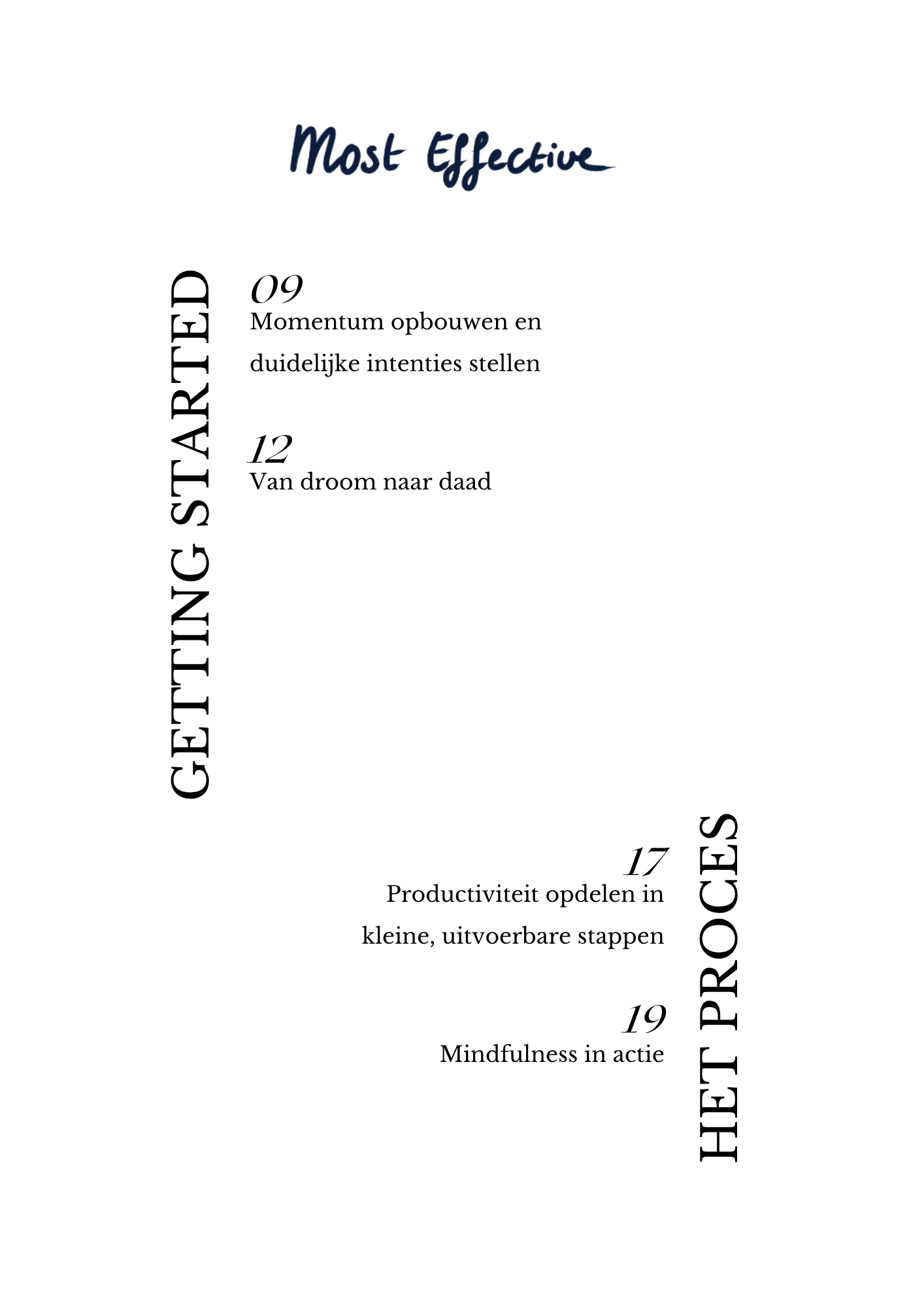 Most Effective

GETTING STARTED

09
Momentum opbouwen en duidelijke intenties stellen

12
Van droom naar daad

HET PROCES

17
Productiviteit opdelen in kleine, uitvoerbare stappen

19
Mindfulness in actie